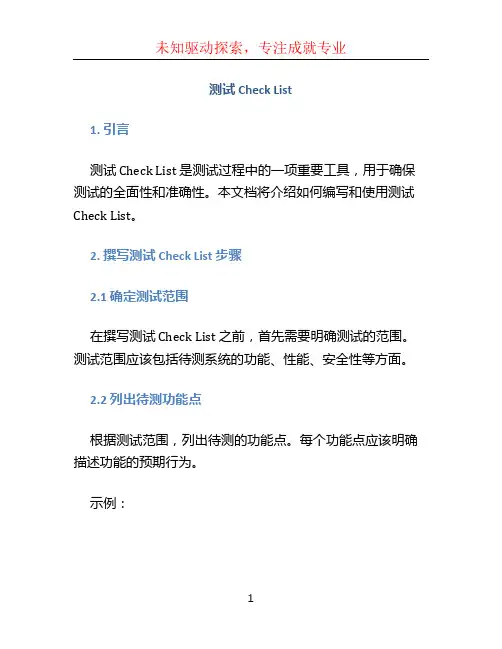 未知驱动探索，专注成就专业

测试 Check List

1. 引言

测试 Check List 是测试过程中的一项重要工具，用于确保测试的全面性和准确性。本文档将介绍如何编写和使用测试 Check List。

2. 撰写测试 Check List 步骤

2.1 确定测试范围

在撰写测试 Check List 之前，首先需要明确测试的范围。测试范围应该包括待测系统的功能、性能、安全性等方面。

2.2 列出待测功能点

根据测试范围，列出待测的功能点。每个功能点应该明确描述功能的预期行为。

示例：

1